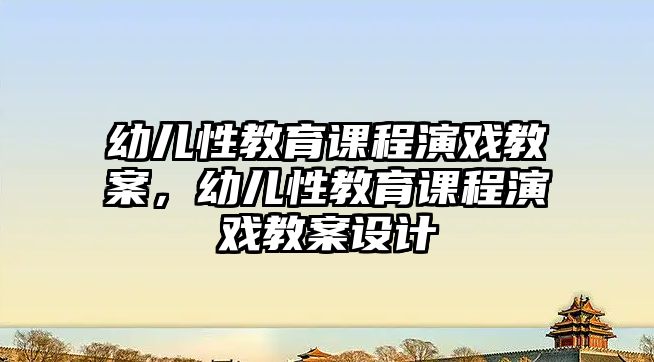 幼儿性教育课程演戏教案，幼儿性教育课程演戏教案设计